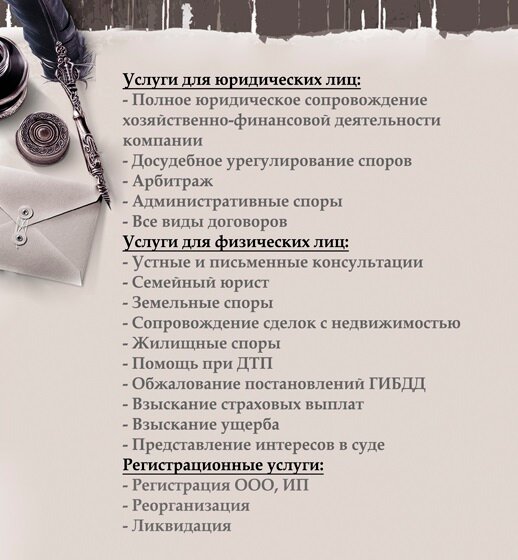 Услуги для юридических лиц:
- Полное юридическое сопровождение хозяйственно-финансовой деятельности компании
- Досудебное урегулирование споров
- Арбитраж
- Административные споры
- Все виды договоров
Услуги для физических лиц:
- Устные и письменные консультации
- Семейный юрист
- Земельные споры
- Сопровождение сделок с недвижимостью
- Жилищные споры
- Помощь при ДТП
- Обжалование постановлений ГИБДД
- Взыскание страховых выплат
- Взыскание ущерба
- Представление интересов в суде
Регистрационные услуги:
- Регистрация ООО, ИП
- Реорганизация
- Ликвидация